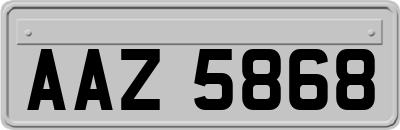 AAZ 5868